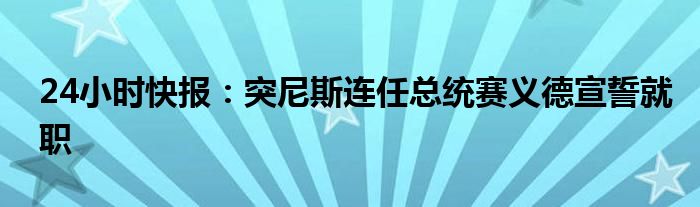 24小时快报：突尼斯连任总统赛义德宣誓就职